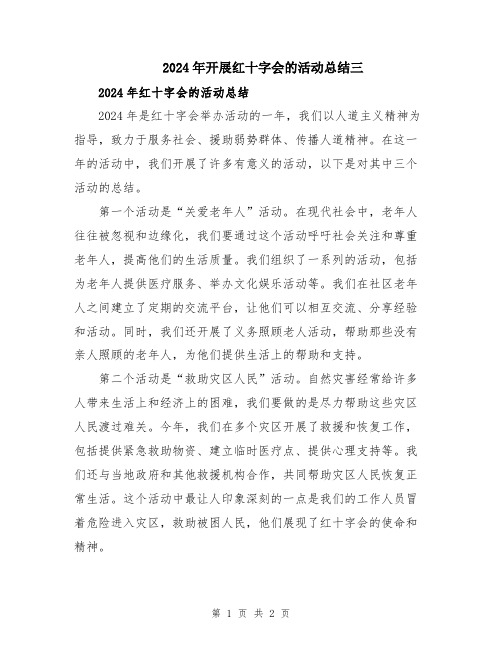 2024年开展红十字会的活动总结三

2024年红十字会的活动总结

2024年是红十字会举办活动的一年，我们以人道主义精神为指导，致力于服务社会、援助弱势群体、传播人道精神。在这一年的活动中，我们开展了许多有意义的活动，以下是对其中三个活动的总结。

第一个活动是“关爱老年人”活动。在现代社会中，老年人往往被忽视和边缘化，我们要通过这个活动呼吁社会关注和尊重老年人，提高他们的生活质量。我们组织了一系列的活动，包括为老年人提供医疗服务、举办文化娱乐活动等。我们在社区老年人之间建立了定期的交流平台，让他们可以相互交流、分享经验和活动。同时，我们还开展了义务照顾老人活动，帮助那些没有亲人照顾的老年人，为他们提供生活上的帮助和支持。

第二个活动是“救助灾区人民”活动。自然灾害经常给许多人带来生活上和经济上的困难，我们要做的是尽力帮助这些灾区人民渡过难关。今年，我们在多个灾区开展了救援和恢复工作，包括提供紧急救助物资、建立临时医疗点、提供心理支持等。我们还与当地政府和其他救援机构合作，共同帮助灾区人民恢复正常生活。这个活动中最让人印象深刻的一点是我们的工作人员冒着危险进入灾区，救助被困人民，他们展现了红十字会的使命和精神。

第 1 页 共 2 页